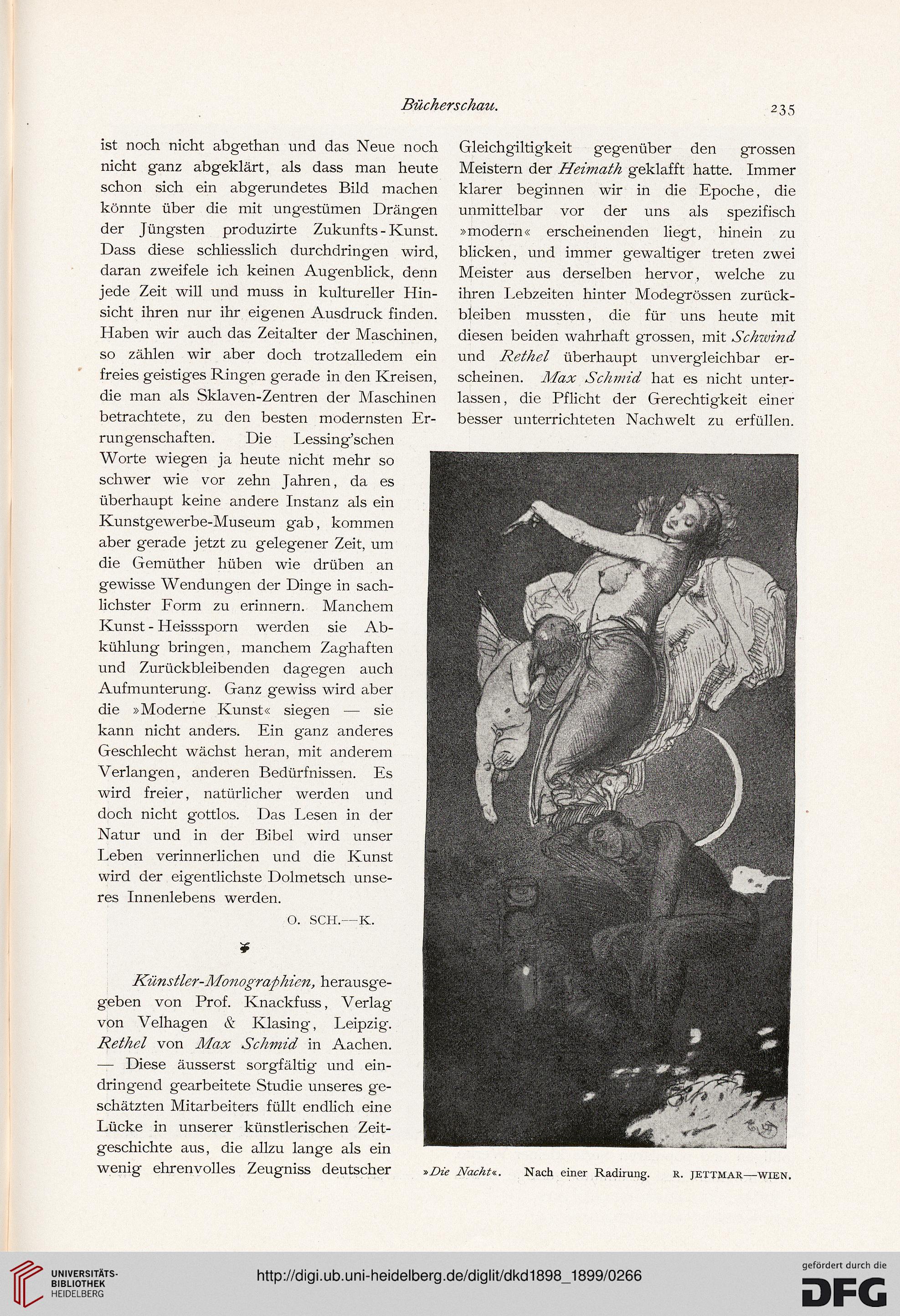 Bücherschau.
235

ist noch nicht abgethan und das Neue noch nicht ganz abgeklärt, als dass man heute schon sich ein abgerundetes Bild machen könnte über die mit ungestümen Drängen der Jüngsten produzirte Zukunfts-Kunst. Dass diese schliesslich durchdringen wird, daran zweifele ich keinen Augenblick, denn jede Zeit will und muss in kultureller Hinsicht ihren nur ihr eigenen Ausdruck finden. Haben wir auch das Zeitalter der Maschinen, so zählen wir aber doch trotzalledem ein freies geistiges Ringen gerade in den Kreisen, die man als Sklaven-Zentren der Maschinen betrachtete, zu den besten modernsten Errungenschaften. Die Lessing'schen Worte wiegen ja heute nicht mehr so schwer wie vor zehn Jahren, da es überhaupt keine andere Instanz als ein Kunstgewerbe-Museum gab, kommen aber gerade jetzt zu gelegener Zeit, um die Gemüther hüben wie drüben an gewisse Wendungen der Dinge in sachlichster Form zu erinnern. Manchem Kunst-Heisssporn werden sie Abkühlung bringen, manchem Zaghaften und Zurückbleibenden dagegen auch Aufmunterung. Ganz gewiss wird aber die »Moderne Kunst« siegen — sie kann nicht anders. Ein ganz anderes Geschlecht wächst heran, mit anderem Verlangen, anderen Bedürfnissen. Es wird freier, natürlicher werden und doch nicht gottlos. Das Lesen in der Natur und in der Bibel wird unser Leben verinnerlichen und die Kunst wird der eigentlichste Dolmetsch unseres Innenlebens werden.

O. SCH.—K.

Künstler-Monographien, herausgegeben von Prof. Knackfuss, Verlag von Velhagen & Klasing, Leipzig. Rethel von Max Schmid in Aachen. — Diese äusserst sorgfältig und eindringend gearbeitete Studie unseres geschätzten Mitarbeiters füllt endlich eine Lücke in unserer künstlerischen Zeitgeschichte aus, die allzu lange als ein wenig ehrenvolles Zeugniss deutscher Gleichgiltigkeit gegenüber den grossen Meistern der Heimath geklafft hatte. Immer klarer beginnen wir in die Epoche, die unmittelbar vor der uns als spezifisch »modern« erscheinenden liegt, hinein zu blicken, und immer gewaltiger treten zwei Meister aus derselben hervor, welche zu ihren Lebzeiten hinter Modegrössen zurückbleiben mussten, die für uns heute mit diesen beiden wahrhaft grossen, mit Schwind und Rethel überhaupt unvergleichbar erscheinen. Max Schmid hat es nicht unterlassen, die Pflicht der Gerechtigkeit einer besser unterrichteten Nachwelt zu erfüllen.

»Die Nacht«. Nach einer Radirung. R. JETTMAR—WIEN.

UNIVERSITÄTS-BIBLIOTHEK HEIDELBERG
http://digi.ub.uni-heidelberg.de/diglit/dkd1898_1899/0266
gefördert durch die DFG